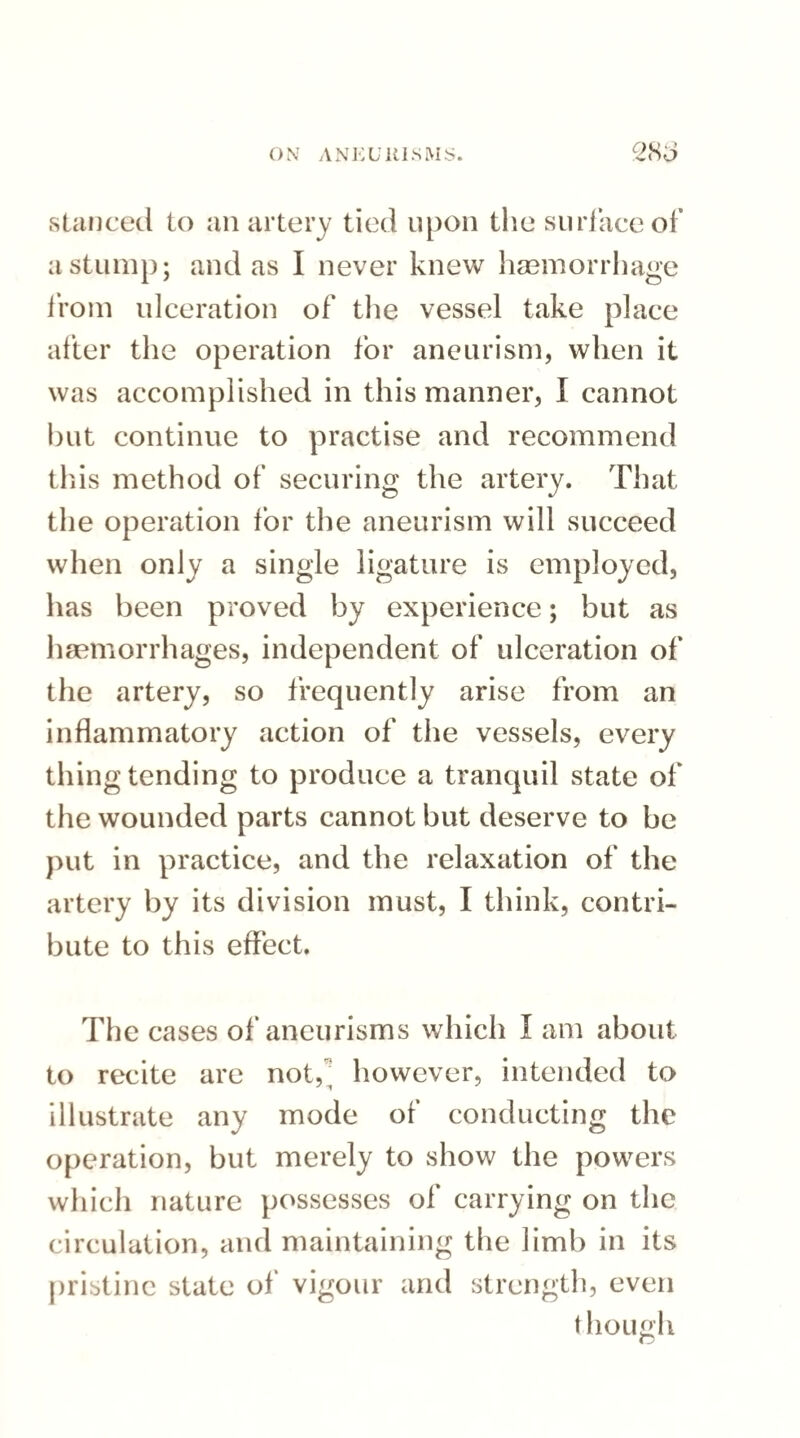 ON ANEURISMS. 283

stanced to an artery tied upon the surface of a stump; and as I never knew hæmorrhage from ulceration of the vessel take place after the operation for aneurism, when it was accomplished in this manner, I cannot but continue to practise and recommend this method of securing the artery. That the operation for the aneurism will succeed when only a single ligature is employed, has been proved by experience; but as hæmorrhages, independent of ulceration of the artery, so frequently arise from an inflammatory action of the vessels, every thing tending to produce a tranquil state of the wounded parts cannot but deserve to be put in practice, and the relaxation of the artery by its division must, I think, contribute to this effect.

The cases of aneurisms which I am about to recite are not, however, intended to illustrate any mode of conducting the operation, but merely to show the powers which nature possesses of carrying on the circulation, and maintaining the limb in its pristine state of vigour and strength, even though